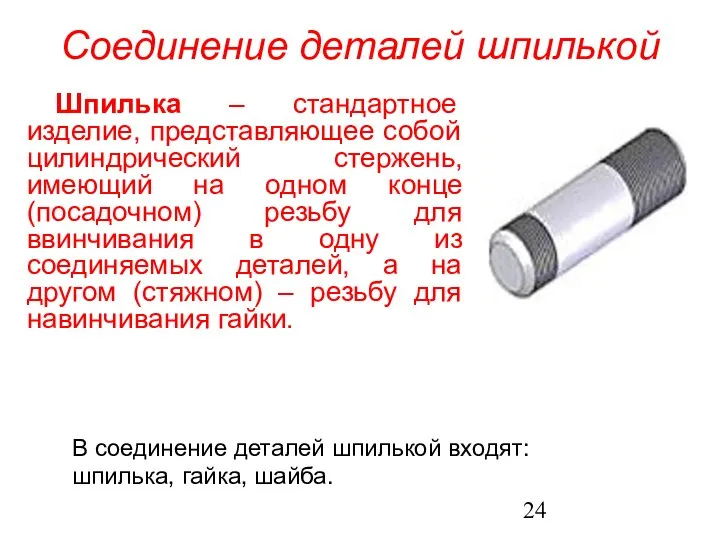 Соединение деталей шпилькой

Шпилька – стандартное изделие, представляющее собой цилиндрический стержень, имеющий на одном конце (посадочном) резьбу для ввинчивания в одну из соединяемых деталей, а на другом (стяжном) – резьбу для навинчивания гайки.

В соединение деталей шпилькой входят: шпилька, гайка, шайба.

24